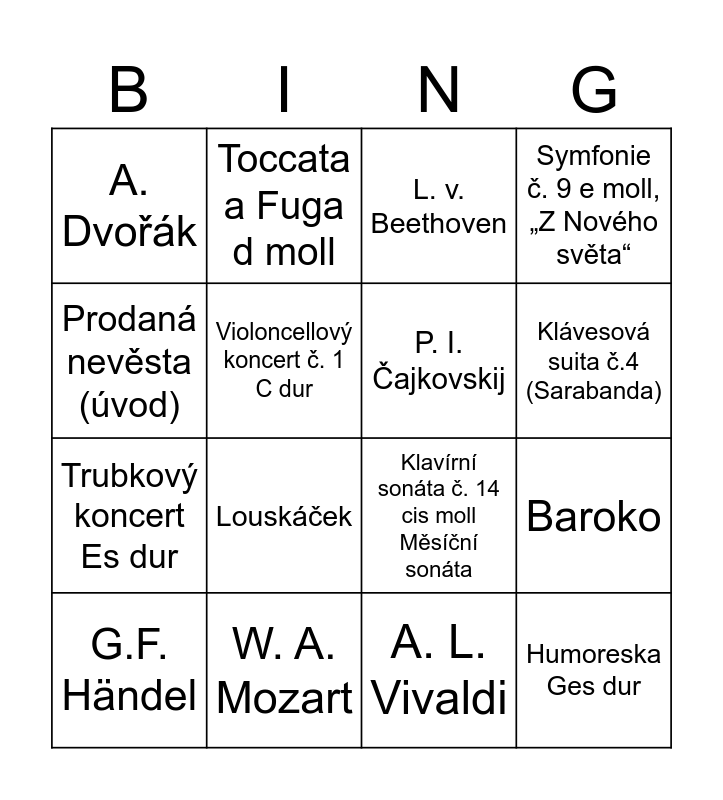 | B | I | N | G |
|---|---|---|---|
| A. Dvořák | Toccata a Fuga d moll | L. v. Beethoven | Symfonie č. 9 e moll, „Z Nového světa“ |
| Prodaná nevěsta (úvod) | Violoncellový koncert č. 1 C dur | P. I. Čajkovskij | Klávesová suita č.4 (Sarabanda) |
| Trubkový koncert Es dur | Louskáček | Klavírní sonáta č. 14 cis moll Měsíční sonáta | Baroko |
| G.F. Händel | W. A. Mozart | A. L. Vivaldi | Humoreska Ges dur |